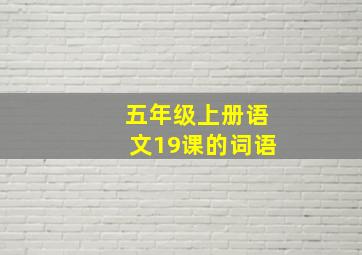 五年级上册语文19课的词语